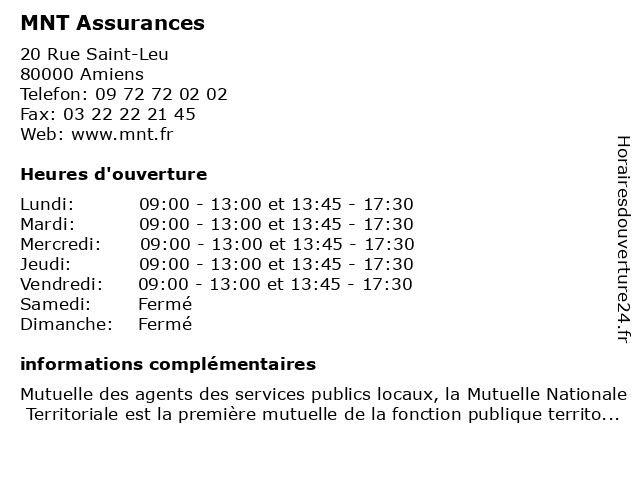 MNT Assurances

20 Rue Saint-Leu
80000 Amiens
Telefon: 09 72 72 02 02
Fax: 03 22 22 21 45
Web: www.mnt.fr

Heures d'ouverture

| | |
|---|---|
| Lundi: | 09:00 - 13:00 et 13:45 - 17:30 |
| Mardi: | 09:00 - 13:00 et 13:45 - 17:30 |
| Mercredi: | 09:00 - 13:00 et 13:45 - 17:30 |
| Jeudi: | 09:00 - 13:00 et 13:45 - 17:30 |
| Vendredi: | 09:00 - 13:00 et 13:45 - 17:30 |
| Samedi: | Fermé |
| Dimanche: | Fermé |

informations complémentaires

Mutuelle des agents des services publics locaux, la Mutuelle Nationale Territoriale est la première mutuelle de la fonction publique territo...

Horairesdouverture24.fr